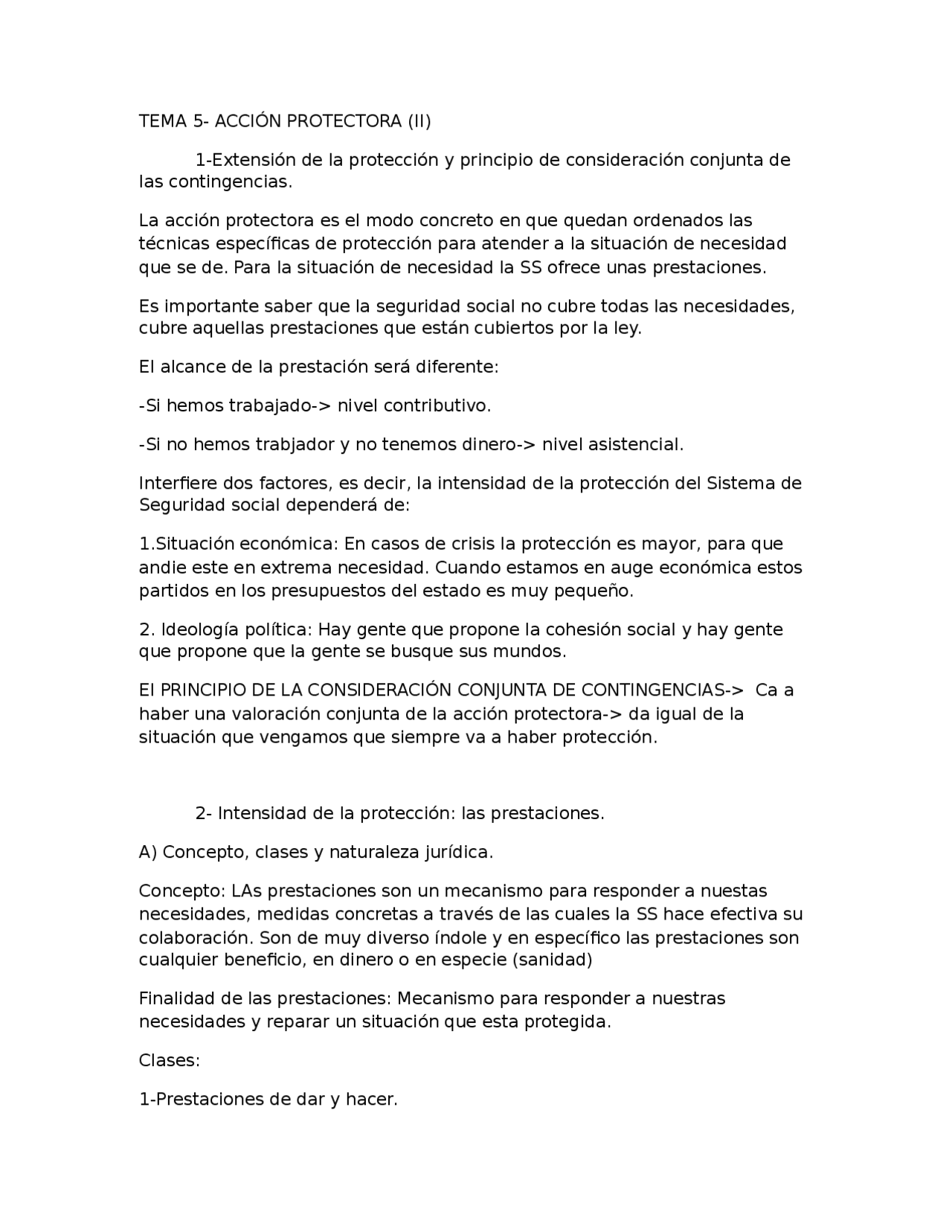 TEMA 5- ACCIÓN PROTECTORA (II)

1-Extensión de la protección y principio de consideración conjunta de las contingencias.

La acción protectora es el modo concreto en que quedan ordenados las técnicas específicas de protección para atender a la situación de necesidad que se de. Para la situación de necesidad la SS ofrece unas prestaciones.

Es importante saber que la seguridad social no cubre todas las necesidades, cubre aquellas prestaciones que están cubiertos por la ley.

El alcance de la prestación será diferente:

-Si hemos trabajado-> nivel contributivo.

-Si no hemos trabjador y no tenemos dinero-> nivel asistencial.

Interfiere dos factores, es decir, la intensidad de la protección del Sistema de Seguridad social dependerá de:

1.Situación económica: En casos de crisis la protección es mayor, para que andie este en extrema necesidad. Cuando estamos en auge económica estos partidos en los presupuestos del estado es muy pequeño.

2. Ideología política: Hay gente que propone la cohesión social y hay gente que propone que la gente se busque sus mundos.

El PRINCIPIO DE LA CONSIDERACIÓN CONJUNTA DE CONTINGENCIAS-> Ca a haber una valoración conjunta de la acción protectora-> da igual de la situación que vengamos que siempre va a haber protección.

2- Intensidad de la protección: las prestaciones.

A) Concepto, clases y naturaleza jurídica.

Concepto: LAs prestaciones son un mecanismo para responder a nuestas necesidades, medidas concretas a través de las cuales la SS hace efectiva su colaboración. Son de muy diverso índole y en específico las prestaciones son cualquier beneficio, en dinero o en especie (sanidad)

Finalidad de las prestaciones: Mecanismo para responder a nuestras necesidades y reparar un situación que esta protegida.

Clases:

1-Prestaciones de dar y hacer.